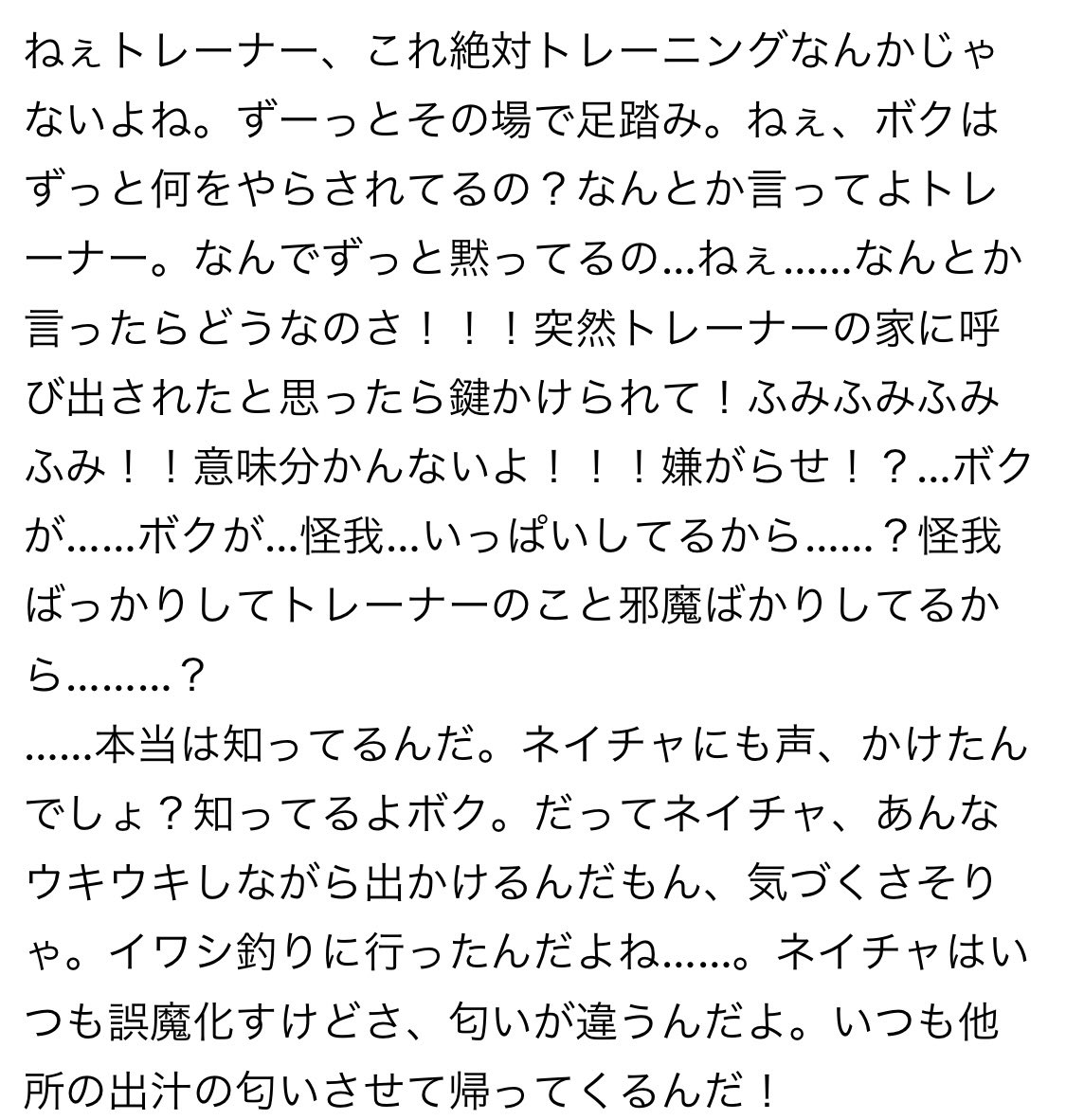 ねぇトレーナー、これ絶対トレーニングなんかじゃないよね。ずーっとその場で足踏み。ねぇ、ボクはずっと何をやらされてるの？なんとか言ってよトレーナー。なんでずっと黙ってるの...ねぇ......なんとか言ったらどうなのさ！！！突然トレーナーの家に呼び出されたと思ったら鍵かけられて！ふみふみふみふみ！！意味分かんないよ！！！嫌がらせ！？...ボクが......ボクが...怪我...いっぱいしてるから......？怪我ばっかりしてトレーナーのこと邪魔ばかりしてるから.........？
......本当は知ってるんだ。ネイチャにも声、かけたんでしょ？知ってるよボク。だってネイチャ、あんなウキウキしながら出かけるんだもん、気づくさそりゃ。イワシ釣りに行ったんだよね......。ネイチャはいつも誤魔化すけどさ、匂いが違うんだよ。いつも他所の出汁の匂いさせて帰ってくるんだ！